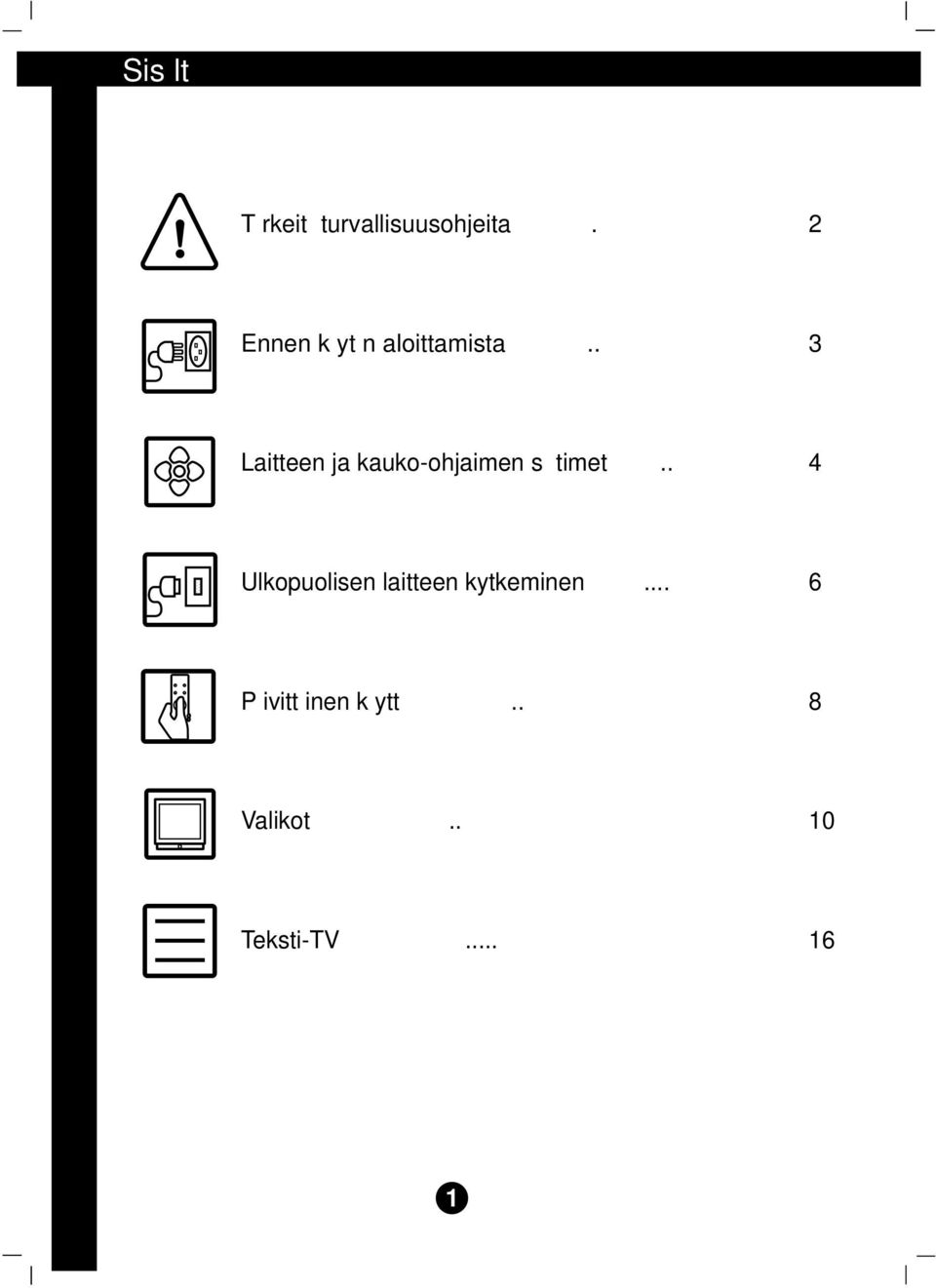 Sis lt

T rkeit turvallisuusohjeita . 2

Ennen k yt n aloittamista .. 3

Laitteen ja kauko-ohjaimen s timet .. 4

Ulkopuolisen laitteen kytkeminen .... 6

P ivitt inen k ytt .. 8

Valikot .. 10

Teksti-TV ..... 16

1